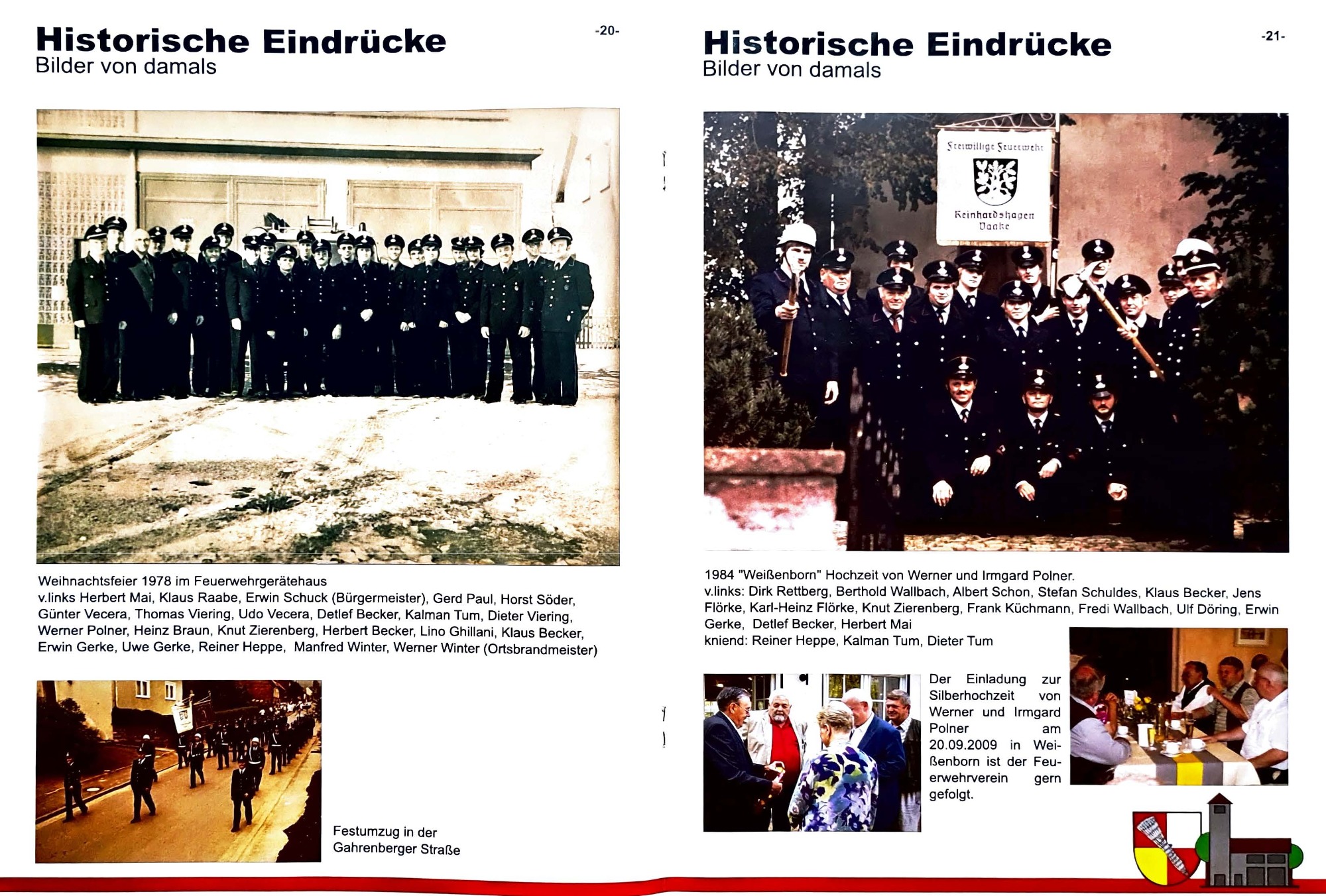 Historische Eindrücke
Bilder von damals

-20-

Weihnachtsfeier 1978 im Feuerwehrgerätehaus
v.links Herbert Mai, Klaus Raabe, Erwin Schuck (Bürgermeister), Gerd Paul, Horst Söder, Günter Vecera, Thomas Viering, Udo Vecera, Detlef Becker, Kalman Tum, Dieter Viering, Werner Polner, Heinz Braun, Knut Zierenberg, Herbert Becker, Lino Ghillani, Klaus Becker, Erwin Gerke, Uwe Gerke, Reiner Heppe, Manfred Winter, Werner Winter (Ortsbrandmeister)

Festumzug in der Gahrenberger Straße

Historische Eindrücke
Bilder von damals

-21-

Freiwillige Feuerwehr
Reinhardshagen
Vaake

1984 "Weißenborn" Hochzeit von Werner und Irmgard Polner.
v.links: Dirk Rettberg, Berthold Wallbach, Albert Schon, Stefan Schuldes, Klaus Becker, Jens Flörke, Karl-Heinz Flörke, Knut Zierenberg, Frank Küchmann, Fredi Wallbach, Ulf Döring, Erwin Gerke, Detlef Becker, Herbert Mai
kniend: Reiner Heppe, Kalman Tum, Dieter Tum

Der Einladung zur Silberhochzeit von Werner und Irmgard Polner am 20.09.2009 in Weißenborn ist der Feuerwehrverein gern gefolgt.